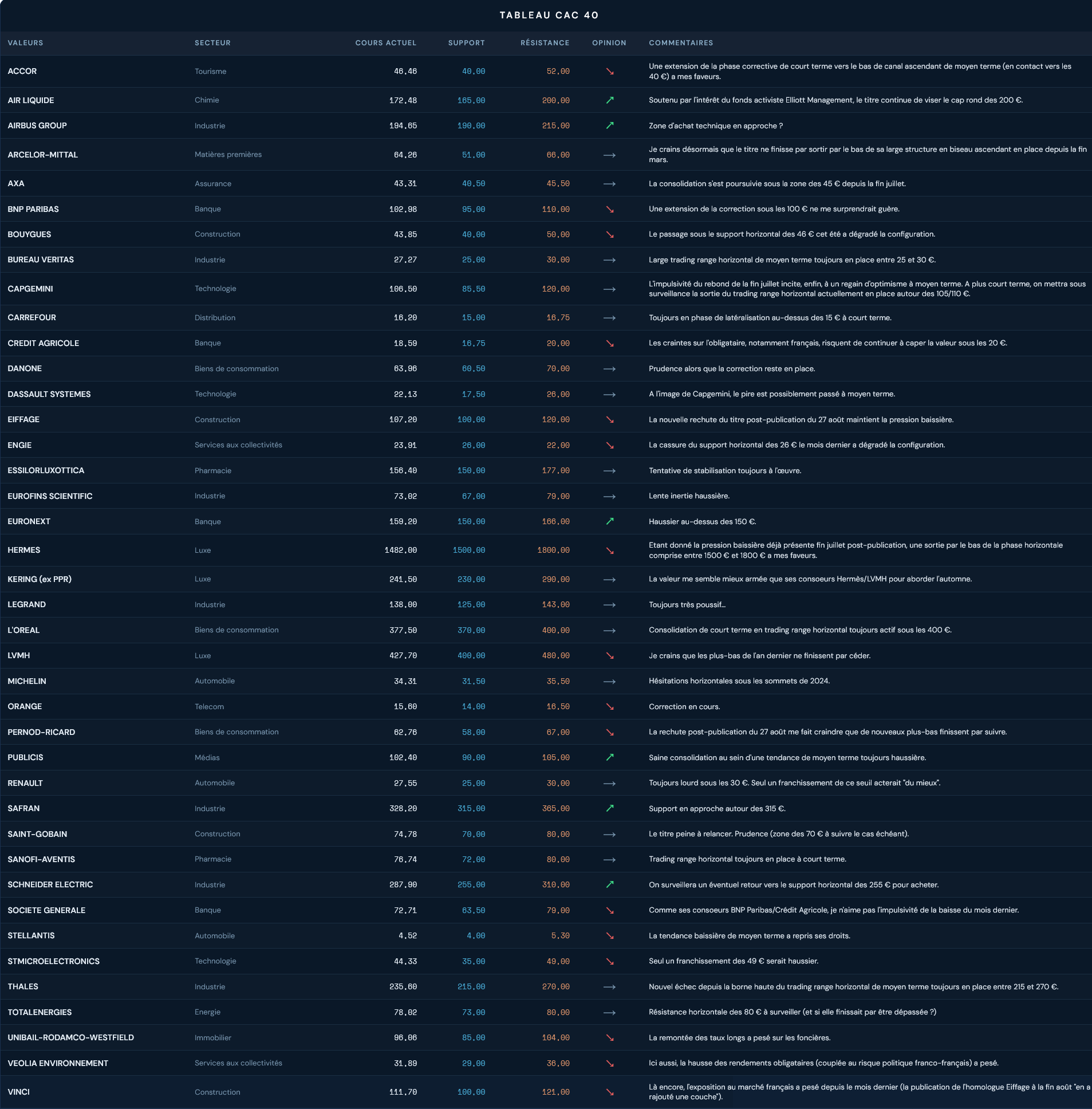 TABLEAU CAC 40

| VALEURS | SECTEUR | COURS ACTUEL | SUPPORT | RÉSISTANCE | OPINION | COMMENTAIRES |
|---|---|---|---|---|---|---|
| ACCOR | Tourisme | 46,46 | 40,00 | 52,00 | ↘ | Une extension de la phase corrective de court terme vers le bas de canal ascendant de moyen terme (en contact vers les 40 €) a mes faveurs. |
| AIR LIQUIDE | Chimie | 172,48 | 165,00 | 200,00 | ↗ | Soutenu par l'intérêt du fonds activiste Elliott Management, le titre continue de viser le cap rond des 200 €. |
| AIRBUS GROUP | Industrie | 194,65 | 190,00 | 215,00 | ↗ | Zone d'achat technique en approche ? |
| ARCELOR-MITTAL | Matières premières | 64,26 | 51,00 | 66,00 | → | Je crains désormais que le titre ne finisse par sortir par le bas de sa large structure en biseau ascendant en place depuis la fin mars. |
| AXA | Assurance | 43,31 | 40,50 | 45,50 | → | La consolidation s'est poursuivie sous la zone des 45 € depuis la fin juillet. |
| BNP PARIBAS | Banque | 102,98 | 95,00 | 110,00 | ↘ | Une extension de la correction sous les 100 € ne me surprendrait guère. |
| BOUYGUES | Construction | 43,85 | 40,00 | 50,00 | ↘ | Le passage sous le support horizontal des 46 € cet été a dégradé la configuration. |
| BUREAU VERITAS | Industrie | 27,27 | 25,00 | 30,00 | → | Large trading range horizontal de moyen terme toujours en place entre 25 et 30 €. |
| CAPGEMINI | Technologie | 106,50 | 85,50 | 120,00 | → | L'impulsivité du rebond de la fin juillet incite, enfin, à un regain d'optimisme à moyen terme. A plus court terme, on mettra sous surveillance la sortie du trading range horizontal actuellement en place autour des 105/110 €. |
| CARREFOUR | Distribution | 16,20 | 15,00 | 16,75 | → | Toujours en phase de latéralisation au-dessus des 15 € à court terme. |
| CREDIT AGRICOLE | Banque | 18,59 | 16,75 | 20,00 | ↘ | Les craintes sur l'obligataire, notamment français, risquent de continuer à caper la valeur sous les 20 €. |
| DANONE | Biens de consommation | 63,96 | 60,50 | 70,00 | → | Prudence alors que la correction reste en place. |
| DASSAULT SYSTEMES | Technologie | 22,13 | 17,50 | 26,00 | → | A l'image de Capgemini, le pire est possiblement passé à moyen terme. |
| EIFFAGE | Construction | 107,20 | 100,00 | 120,00 | ↘ | La nouvelle rechute du titre post-publication du 27 août maintient la pression baissière. |
| ENGIE | Services aux collectivités | 23,91 | 26,00 | 22,00 | ↘ | La cassure du support horizontal des 26 € le mois dernier a dégradé la configuration. |
| ESSILORLUXOTTICA | Pharmacie | 156,40 | 150,00 | 177,00 | → | Tentative de stabilisation toujours à l'œuvre. |
| EUROFINS SCIENTIFIC | Industrie | 73,02 | 67,00 | 79,00 | → | Lente inertie haussière. |
| EURONEXT | Banque | 159,20 | 150,00 | 166,00 | ↗ | Haussier au-dessus des 150 €. |
| HERMES | Luxe | 1482,00 | 1500,00 | 1800,00 | ↘ | Etant donné la pression baissière déjà présente fin juillet post-publication, une sortie par le bas de la phase horizontale comprise entre 1500 € et 1800 € a mes faveurs. |
| KERING (ex PPR) | Luxe | 241,50 | 230,00 | 290,00 | → | La valeur me semble mieux armée que ses consoeurs Hermès/LVMH pour aborder l'automne. |
| LEGRAND | Industrie | 138,00 | 125,00 | 143,00 | → | Toujours très poussif... |
| L'OREAL | Biens de consommation | 377,50 | 370,00 | 400,00 | → | Consolidation de court terme en trading range horizontal toujours actif sous les 400 €. |
| LVMH | Luxe | 427,70 | 400,00 | 480,00 | ↘ | Je crains que les plus-bas de l'an dernier ne finissent par céder. |
| MICHELIN | Automobile | 34,31 | 31,50 | 35,50 | → | Hésitations horizontales sous les sommets de 2024. |
| ORANGE | Telecom | 15,60 | 14,00 | 16,50 | ↘ | Correction en cours. |
| PERNOD-RICARD | Biens de consommation | 62,76 | 58,00 | 67,00 | ↘ | La rechute post-publication du 27 août me fait craindre que de nouveaux plus-bas finissent par suivre. |
| PUBLICIS | Médias | 102,40 | 90,00 | 105,00 | ↗ | Saine consolidation au sein d'une tendance de moyen terme toujours haussière. |
| RENAULT | Automobile | 27,55 | 25,00 | 30,00 | → | Toujours lourd sous les 30 €. Seul un franchissement de ce seuil acterait "du mieux". |
| SAFRAN | Industrie | 328,20 | 315,00 | 365,00 | ↗ | Support en approche autour des 315 €. |
| SAINT-GOBAIN | Construction | 74,78 | 70,00 | 80,00 | → | Le titre peine à relancer. Prudence (zone des 70 € à suivre le cas échéant). |
| SANOFI-AVENTIS | Pharmacie | 76,74 | 72,00 | 80,00 | → | Trading range horizontal toujours en place à court terme. |
| SCHNEIDER ELECTRIC | Industrie | 287,90 | 255,00 | 310,00 | ↗ | On surveillera un éventuel retour vers le support horizontal des 255 € pour acheter. |
| SOCIETE GENERALE | Banque | 72,71 | 63,50 | 79,00 | ↘ | Comme ses consoeurs BNP Paribas/Crédit Agricole, je n'aime pas l'impulsivité de la baisse du mois dernier. |
| STELLANTIS | Automobile | 4,52 | 4,00 | 5,30 | ↘ | La tendance baissière de moyen terme a repris ses droits. |
| STMICROELECTRONICS | Technologie | 44,33 | 35,00 | 49,00 | ↘ | Seul un franchissement des 49 € serait haussier. |
| THALES | Industrie | 235,60 | 215,00 | 270,00 | → | Nouvel échec depuis la borne haute du trading range horizontal de moyen terme toujours en place entre 215 et 270 €. |
| TOTALENERGIES | Energie | 78,02 | 73,00 | 80,00 | → | Résistance horizontale des 80 € à surveiller (et si elle finissait par être dépassée ?) |
| UNIBAIL-RODAMCO-WESTFIELD | Immobilier | 96,06 | 85,00 | 104,00 | ↘ | La remontée des taux longs a pesé sur les foncières. |
| VEOLIA ENVIRONNEMENT | Services aux collectivités | 31,89 | 29,00 | 36,00 | ↘ | Ici aussi, la hausse des rendements obligataires (couplée au risque politique franco-français) a pesé. |
| VINCI | Construction | 111,70 | 100,00 | 121,00 | ↘ | Là encore, l'exposition au marché français a pesé depuis le mois dernier (la publication de l'homologue Eiffage à la fin août "en a rajouté une couche"). |